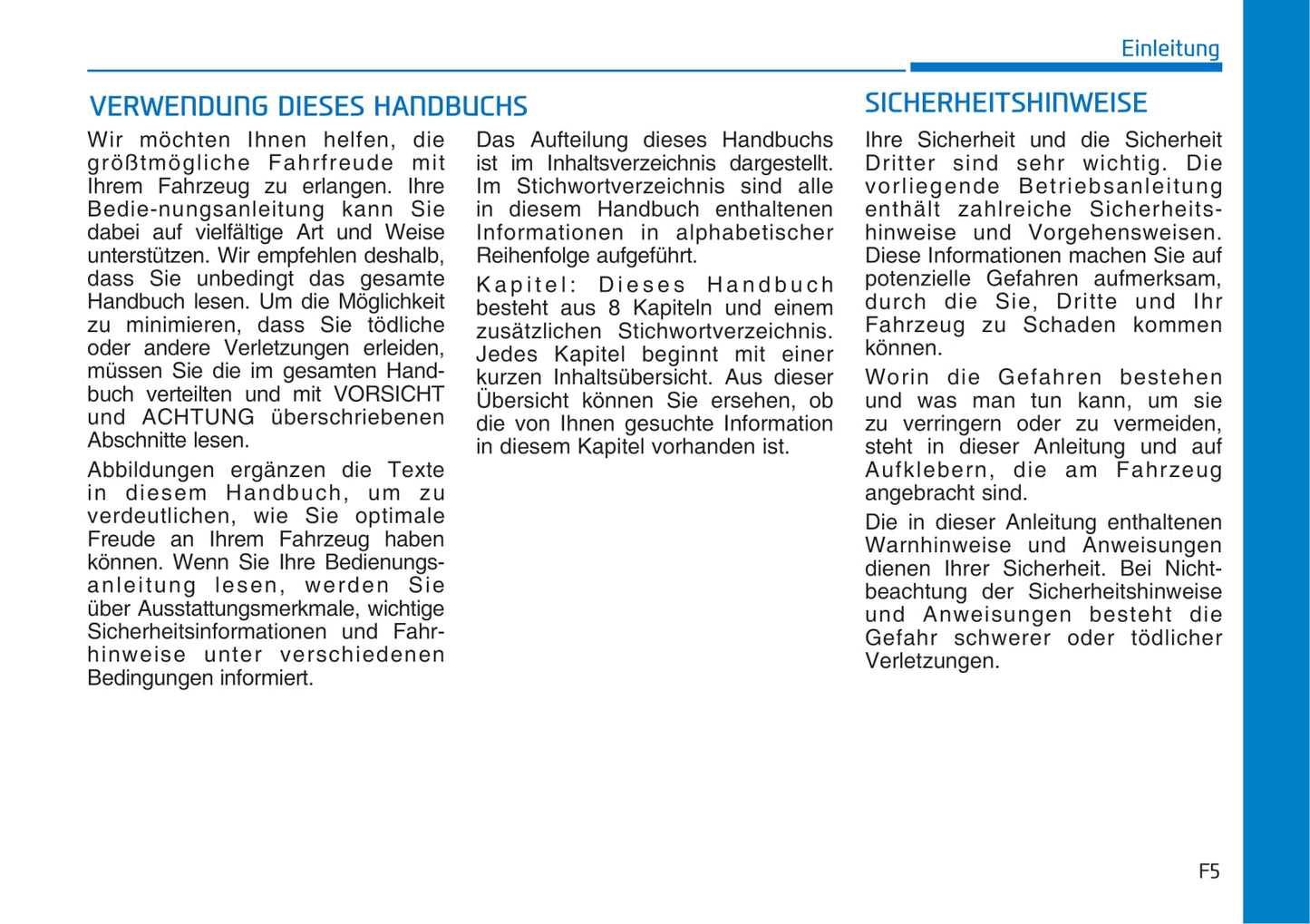 Einleitung

VERWENDUNG DIESES HANDBUCHS

Wir möchten Ihnen helfen, die größtmögliche Fahrfreude mit Ihrem Fahrzeug zu erlangen. Ihre Bedie-nungsanleitung kann Sie dabei auf vielfältige Art und Weise unterstützen. Wir empfehlen deshalb, dass Sie unbedingt das gesamte Handbuch lesen. Um die Möglichkeit zu minimieren, dass Sie tödliche oder andere Verletzungen erleiden, müssen Sie die im gesamten Handbuch verteilten und mit VORSICHT und ACHTUNG überschriebenen Abschnitte lesen.

Abbildungen ergänzen die Texte in diesem Handbuch, um zu verdeutlichen, wie Sie optimale Freude an Ihrem Fahrzeug haben können. Wenn Sie Ihre Bedienungsanleitung lesen, werden Sie über Ausstattungsmerkmale, wichtige Sicherheitsinformationen und Fahrhinweise unter verschiedenen Bedingungen informiert.

Das Aufteilung dieses Handbuchs ist im Inhaltsverzeichnis dargestellt. Im Stichwortverzeichnis sind alle in diesem Handbuch enthaltenen Informationen in alphabetischer Reihenfolge aufgeführt.

Kapitel: Dieses Handbuch besteht aus 8 Kapiteln und einem zusätzlichen Stichwortverzeichnis. Jedes Kapitel beginnt mit einer kurzen Inhaltsübersicht. Aus dieser Übersicht können Sie ersehen, ob die von Ihnen gesuchte Information in diesem Kapitel vorhanden ist.

SICHERHEITSHINWEISE

Ihre Sicherheit und die Sicherheit Dritter sind sehr wichtig. Die vorliegende Betriebsanleitung enthält zahlreiche Sicherheitshinweise und Vorgehensweisen. Diese Informationen machen Sie auf potenzielle Gefahren aufmerksam, durch die Sie, Dritte und Ihr Fahrzeug zu Schaden kommen können.

Worin die Gefahren bestehen und was man tun kann, um sie zu verringern oder zu vermeiden, steht in dieser Anleitung und auf Aufklebern, die am Fahrzeug angebracht sind.

Die in dieser Anleitung enthaltenen Warnhinweise und Anweisungen dienen Ihrer Sicherheit. Bei Nichtbeachtung der Sicherheitshinweise und Anweisungen besteht die Gefahr schwerer oder tödlicher Verletzungen.

F5